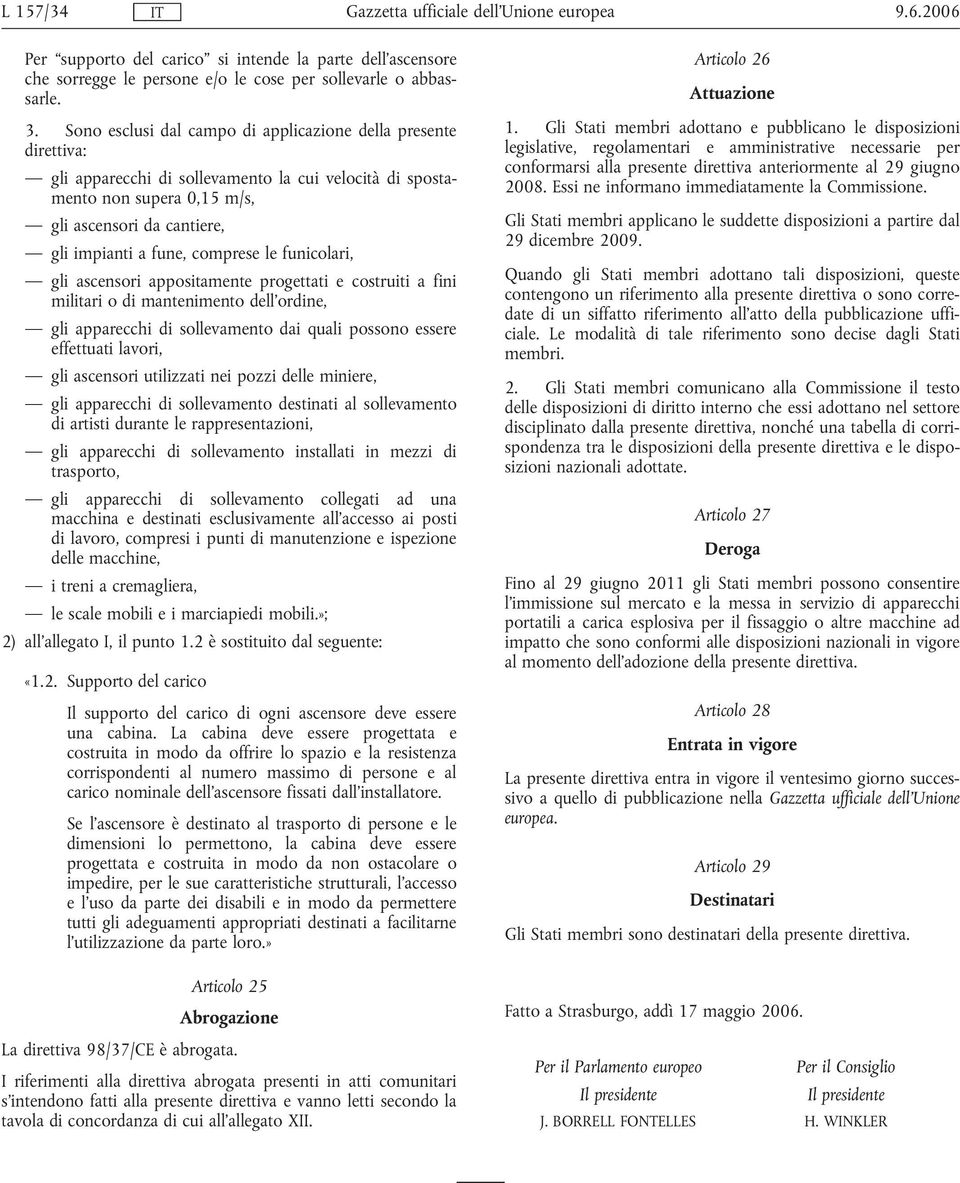 L 157/34 IT Gazzetta ufficiale dell'Unione europea 9.6.2006

Per "supporto del carico" si intende la parte dell'ascensore che sorregge le persone e/o le cose per sollevarle o abbassarle.

3. Sono esclusi dal campo di applicazione della presente direttiva:

— gli apparecchi di sollevamento la cui velocità di spostamento non supera 0,15 m/s,

— gli ascensori da cantiere,

— gli impianti a fune, comprese le funicolari,

— gli ascensori appositamente progettati e costruiti a fini militari o di mantenimento dell'ordine,

— gli apparecchi di sollevamento dai quali possono essere effettuati lavori,

— gli ascensori utilizzati nei pozzi delle miniere,

— gli apparecchi di sollevamento destinati al sollevamento di artisti durante le rappresentazioni,

— gli apparecchi di sollevamento installati in mezzi di trasporto,

— gli apparecchi di sollevamento collegati ad una macchina e destinati esclusivamente all'accesso ai posti di lavoro, compresi i punti di manutenzione e ispezione delle macchine,

— i treni a cremagliera,

— le scale mobili e i marciapiedi mobili.»;

2) all'allegato I, il punto 1.2 è sostituito dal seguente:

«1.2. Supporto del carico

Il supporto del carico di ogni ascensore deve essere una cabina. La cabina deve essere progettata e costruita in modo da offrire lo spazio e la resistenza corrispondenti al numero massimo di persone e al carico nominale dell'ascensore fissati dall'installatore.

Se l'ascensore è destinato al trasporto di persone e le dimensioni lo permettono, la cabina deve essere progettata e costruita in modo da non ostacolare o impedire, per le sue caratteristiche strutturali, l'accesso e l'uso da parte dei disabili e in modo da permettere tutti gli adeguamenti appropriati destinati a facilitarne l'utilizzazione da parte loro.»

Articolo 25

Abrogazione

La direttiva 98/37/CE è abrogata.

I riferimenti alla direttiva abrogata presenti in atti comunitari s'intendono fatti alla presente direttiva e vanno letti secondo la tavola di concordanza di cui all'allegato XII.

Articolo 26

Attuazione

1. Gli Stati membri adottano e pubblicano le disposizioni legislative, regolamentari e amministrative necessarie per conformarsi alla presente direttiva anteriormente al 29 giugno 2008. Essi ne informano immediatamente la Commissione.

Gli Stati membri applicano le suddette disposizioni a partire dal 29 dicembre 2009.

Quando gli Stati membri adottano tali disposizioni, queste contengono un riferimento alla presente direttiva o sono corredate di un siffatto riferimento all'atto della pubblicazione ufficiale. Le modalità di tale riferimento sono decise dagli Stati membri.

2. Gli Stati membri comunicano alla Commissione il testo delle disposizioni di diritto interno che essi adottano nel settore disciplinato dalla presente direttiva, nonché una tabella di corrispondenza tra le disposizioni della presente direttiva e le disposizioni nazionali adottate.

Articolo 27

Deroga

Fino al 29 giugno 2011 gli Stati membri possono consentire l'immissione sul mercato e la messa in servizio di apparecchi portatili a carica esplosiva per il fissaggio o altre macchine ad impatto che sono conformi alle disposizioni nazionali in vigore al momento dell'adozione della presente direttiva.

Articolo 28

Entrata in vigore

La presente direttiva entra in vigore il ventesimo giorno successivo a quello di pubblicazione nella Gazzetta ufficiale dell'Unione europea.

Articolo 29

Destinatari

Gli Stati membri sono destinatari della presente direttiva.

Fatto a Strasburgo, addì 17 maggio 2006.

Per il Parlamento europeo
Il presidente
J. BORRELL FONTELLES

Per il Consiglio
Il presidente
H. WINKLER